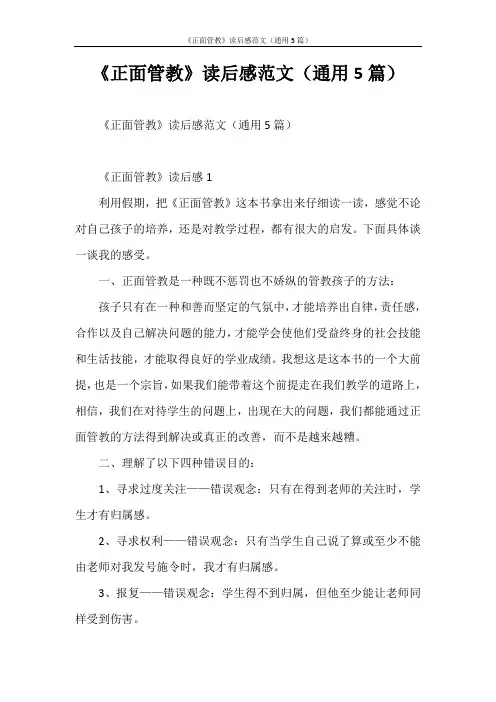 《正面管教》读后感范文（通用5篇）

《正面管教》读后感范文（通用5篇）

《正面管教》读后感范文（通用5篇）

《正面管教》读后感1

利用假期，把《正面管教》这本书拿出来仔细读一读，感觉不论对自己孩子的培养，还是对教学过程，都有很大的启发。下面具体谈一谈我的感受。

一、正面管教是一种既不惩罚也不娇纵的管教孩子的方法：

孩子只有在一种和善而坚定的气氛中，才能培养出自律，责任感，合作以及自己解决问题的能力，才能学会使他们受益终身的社会技能和生活技能，才能取得良好的学业成绩。我想这是这本书的一个大前提，也是一个宗旨，如果我们能带着这个前提走在我们教学的道路上，相信，我们在对待学生的问题上，出现在大的问题，我们都能通过正面管教的方法得到解决或真正的改善，而不是越来越糟。

二、理解了以下四种错误目的：

1、寻求过度关注——错误观念：只有在得到老师的关注时，学生才有归属感。

2、寻求权利——错误观念：只有当学生自己说了算或至少不能由老师对我发号施令时，我才有归属感。

3、报复——错误观念：学生得不到归属，但他至少能让老师同样受到伤害。